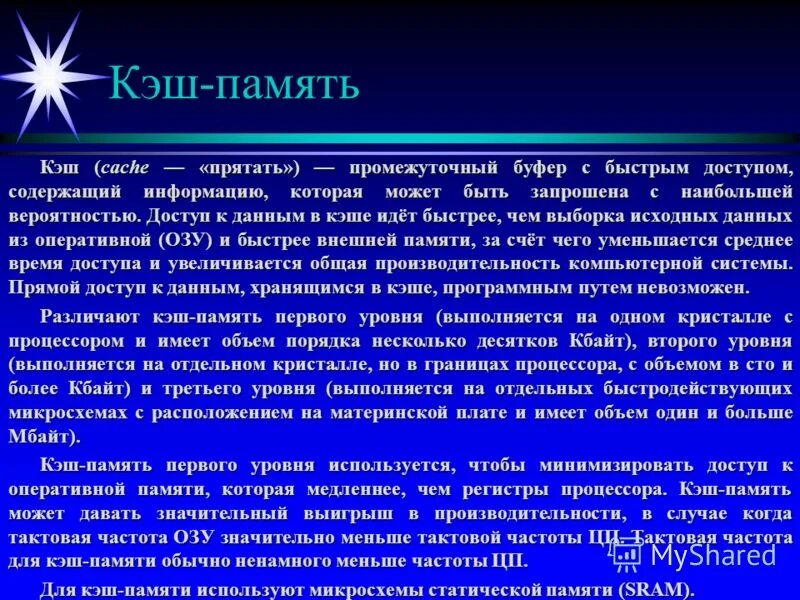 Кэш-память

Кэш (cache — «прятать») — промежуточный буфер с быстрым доступом, содержащий информацию, которая может быть запрошена с наибольшей вероятностью. Доступ к данным в кэше идёт быстрее, чем выборка исходных данных из оперативной (ОЗУ) и быстрее внешней памяти, за счёт чего уменьшается среднее время доступа и увеличивается общая производительность компьютерной системы. Прямой доступ к данным, хранящимся в кэше, программным путем невозможен.

Различают кэш-память первого уровня (выполняется на одном кристалле с процессором и имеет объем порядка несколько десятков Кбайт), второго уровня (выполняется на отдельном кристалле, но в границах процессора, с объемом в сто и более Кбайт) и третьего уровня (выполняется на отдельных быстродействующих микросхемах с расположением на материнской плате и имеет объем один и больше Мбайт).

Кэш-память первого уровня используется, чтобы минимизировать доступ к оперативной памяти, которая медленнее, чем регистры процессора. Кэш-память может давать значительный выигрыш в производительности, в случае когда тактовая частота ОЗУ значительно меньше тактовой частоты ЦП. Тактовая частота для кэш-памяти обычно ненамного меньше частоты ЦП.

Для кэш-памяти используют микросхемы статической памяти (SRAM).

MyShared